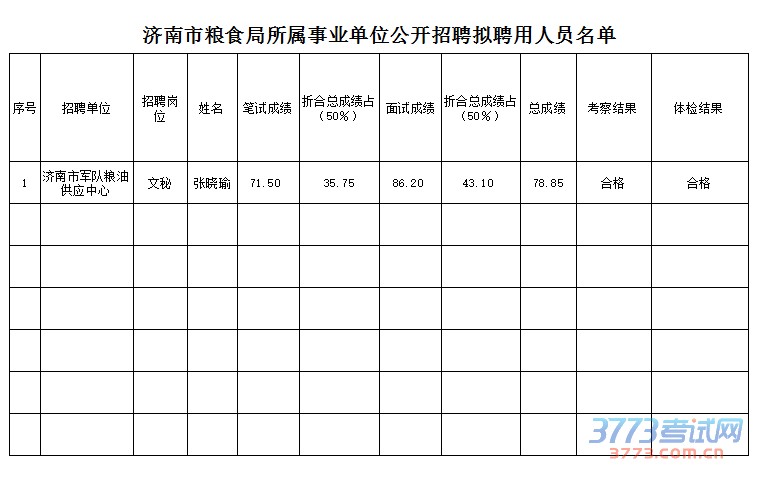 济南市粮食局所属事业单位公开招聘拟聘用人员名单

| 序号 | 招聘单位 | 招聘岗位 | 姓名 | 笔试成绩 | 折合总成绩占（50%） | 面试成绩 | 折合总成绩占（50%） | 总成绩 | 考察结果 | 体检结果 |
|---|---|---|---|---|---|---|---|---|---|---|
| 1 | 济南市军队粮油供应中心 | 文秘 | 张晓瑜 | 71.50 | 35.75 | 86.20 | 43.10 | 78.85 | 合格 | 合格 |
| | | | | | | | | | | |
| | | | | | | | | | | |
| | | | | | | | | | | |
| | | | | | | | | | | |
| | | | | | | | | | | |
| | | | | | | | | | | |

3773考试网
3773.com.cn